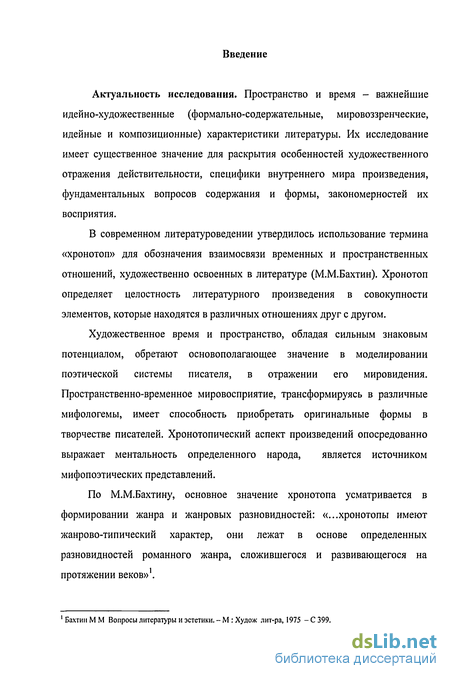 Введение

Актуальность исследования. Пространство и время – важнейшие идейно-художественные (формально-содержательные, мировоззренческие, идейные и композиционные) характеристики литературы. Их исследование имеет существенное значение для раскрытия особенностей художественного отражения действительности, специфики внутреннего мира произведения, фундаментальных вопросов содержания и формы, закономерностей их восприятия.

В современном литературоведении утвердилось использование термина «хронотоп» для обозначения взаимосвязи временных и пространственных отношений, художественно освоенных в литературе (М.М.Бахтин). Хронотоп определяет целостность литературного произведения в совокупности элементов, которые находятся в различных отношениях друг с другом.

Художественное время и пространство, обладая сильным знаковым потенциалом, обретают основополагающее значение в моделировании поэтической системы писателя, в отражении его мировидения. Пространственно-временное мировосприятие, трансформируясь в различные мифологемы, имеет способность приобретать оригинальные формы в творчестве писателей. Хронотопический аспект произведений опосредованно выражает ментальность определенного народа, является источником мифопоэтических представлений.

По М.М.Бахтину, основное значение хронотопа усматривается в формировании жанра и жанровых разновидностей: «...хронотопы имеют жанрово-типический характер, они лежат в основе определенных разновидностей романного жанра, сложившегося и развивающегося на протяжении веков»$^1$.

$^1$ Бахтин М М Вопросы литературы и эстетики. – М : Худож лит-ра, 1975 – С 399.

dsLib.net
библиотека диссертаций